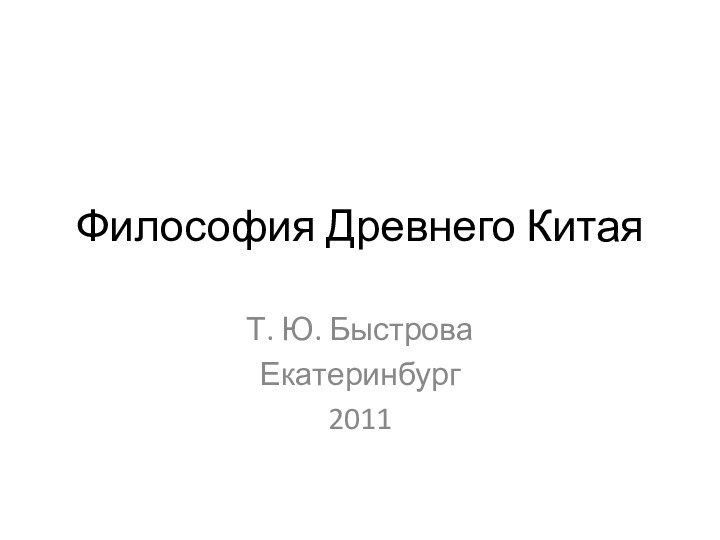 Философия Древнего Китая

Т. Ю. Быстрова
Екатеринбург
2011